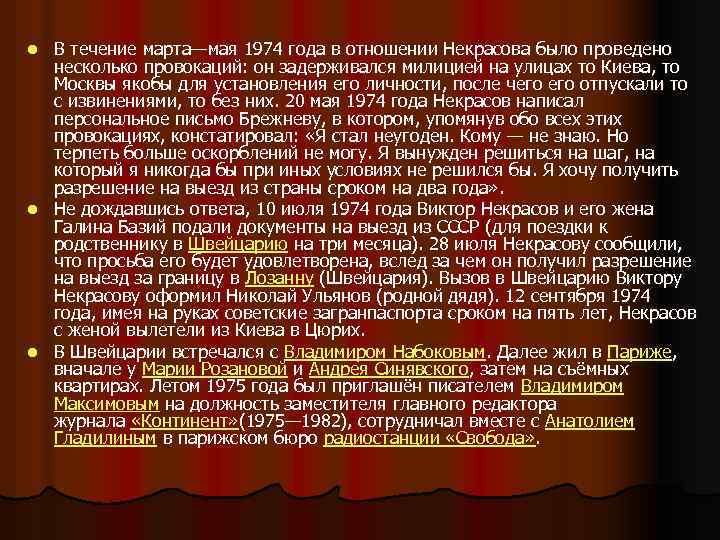 В течение марта—мая 1974 года в отношении Некрасова было проведено несколько провокаций: он задерживался милицией на улицах то Киева, то Москвы якобы для установления его личности, после чего его отпускали то с извинениями, то без них. 20 мая 1974 года Некрасов написал персональное письмо Брежневу, в котором, упомянув обо всех этих провокациях, констатировал: «Я стал неугоден. Кому — не знаю. Но терпеть больше оскорблений не могу. Я вынужден решиться на шаг, на который я никогда бы при иных условиях не решился бы. Я хочу получить разрешение на выезд из страны сроком на два года».

Не дождавшись ответа, 10 июля 1974 года Виктор Некрасов и его жена Галина Базий подали документы на выезд из СССР (для поездки к родственнику в Швейцарию на три месяца). 28 июля Некрасову сообщили, что просьба его будет удовлетворена, вслед за чем он получил разрешение на выезд за границу в Лозанну (Швейцария). Вызов в Швейцарию Виктору Некрасову оформил Николай Ульянов (родной дядя). 12 сентября 1974 года, имея на руках советские загранпаспорта сроком на пять лет, Некрасов с женой вылетели из Киева в Цюрих.

В Швейцарии встречался с Владимиром Набоковым. Далее жил в Париже, вначале у Марии Розановой и Андрея Синявского, затем на съёмных квартирах. Летом 1975 года был приглашён писателем Владимиром Максимовым на должность заместителя главного редактора журнала «Континент»(1975—1982), сотрудничал вместе с Анатолием Гладилиным в парижском бюро радиостанции «Свобода».